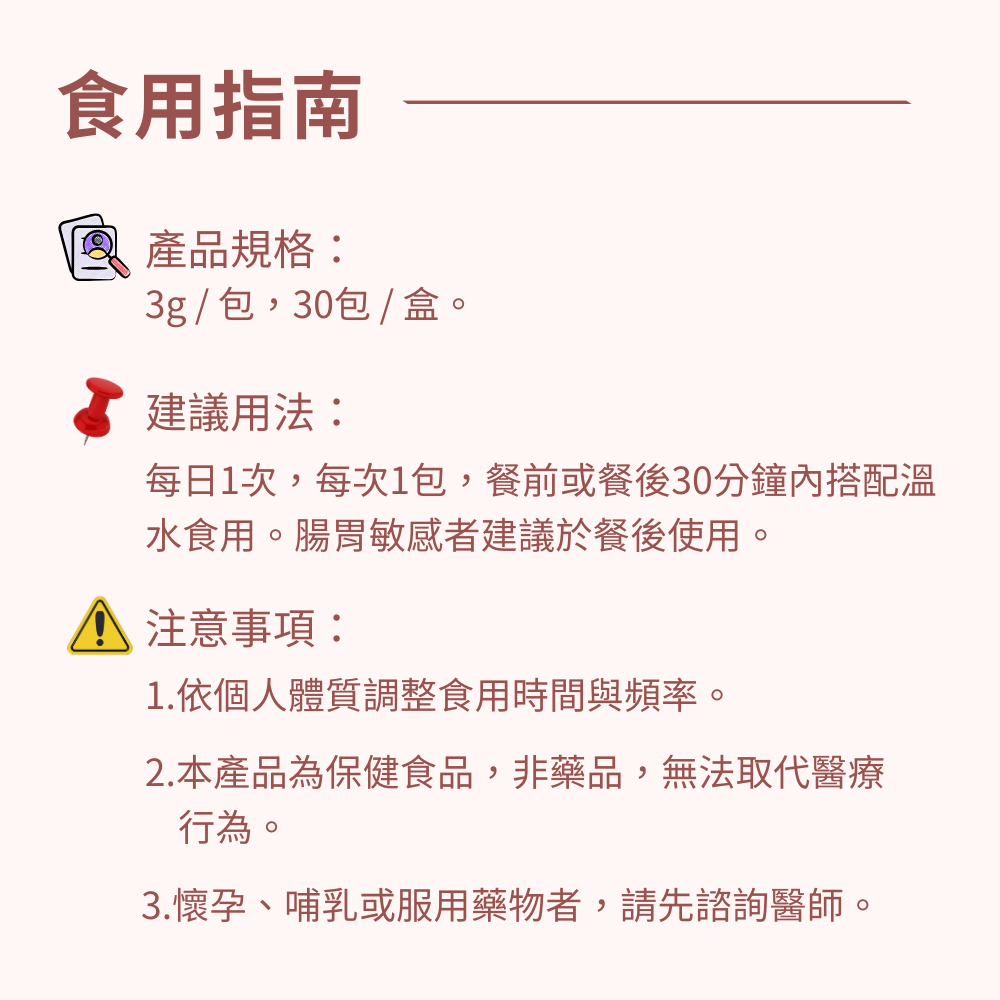 食用指南

產品規格：
3g / 包，30包 / 盒。

建議用法：
每日1次，每次1包，餐前或餐後30分鐘內搭配溫水食用。腸胃敏感者建議於餐後使用。

注意事項：
1.依個人體質調整食用時間與頻率。

2.本產品為保健食品，非藥品，無法取代醫療行為。

3.懷孕、哺乳或服用藥物者，請先諮詢醫師。